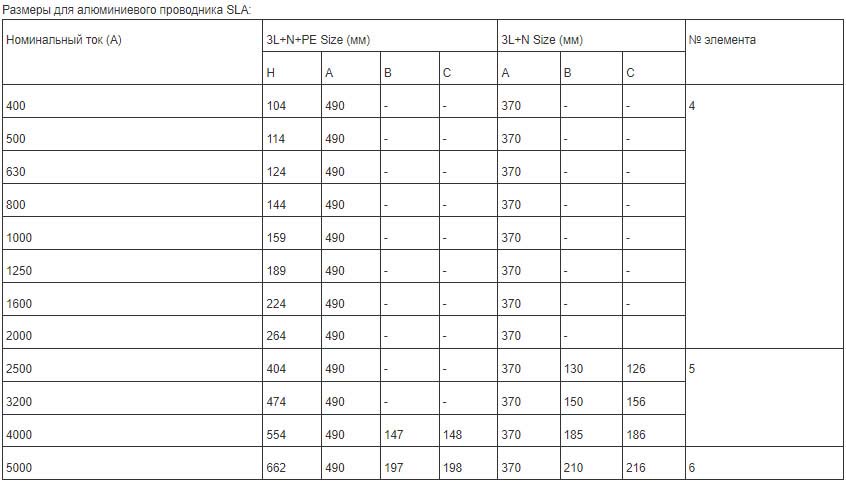 Размеры для алюминиевого проводника SLA:

| Номинальный ток (А) | 3L+N+PE Size (мм) | | | | 3L+N Size (мм) | | | № элемента |
|---|---|---|---|---|---|---|---|---|
| | H | A | B | C | A | B | C | |
| 400 | 104 | 490 | - | - | 370 | - | - | 4 |
| 500 | 114 | 490 | - | - | 370 | - | - | |
| 630 | 124 | 490 | - | - | 370 | - | - | |
| 800 | 144 | 490 | - | - | 370 | - | - | |
| 1000 | 159 | 490 | - | - | 370 | - | - | |
| 1250 | 189 | 490 | - | - | 370 | - | - | |
| 1600 | 224 | 490 | - | - | 370 | - | - | |
| 2000 | 264 | 490 | - | - | 370 | - | | |
| 2500 | 404 | 490 | - | - | 370 | 130 | 126 | 5 |
| 3200 | 474 | 490 | - | - | 370 | 150 | 156 | |
| 4000 | 554 | 490 | 147 | 148 | 370 | 185 | 186 | |
| 5000 | 662 | 490 | 197 | 198 | 370 | 210 | 216 | 6 |